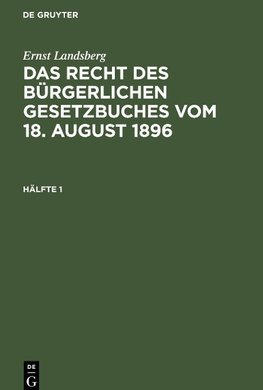 DE GRUYTER

Ernst Landsberg

DAS RECHT DES BÜRGERLICHEN GESETZBUCHES VOM 18. AUGUST 1896

HÄLFTE 1

DE
G